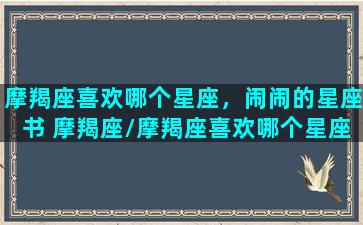 摩羯座喜欢哪个星座，闹闹的星座书 摩羯座/摩羯座喜欢哪个星座